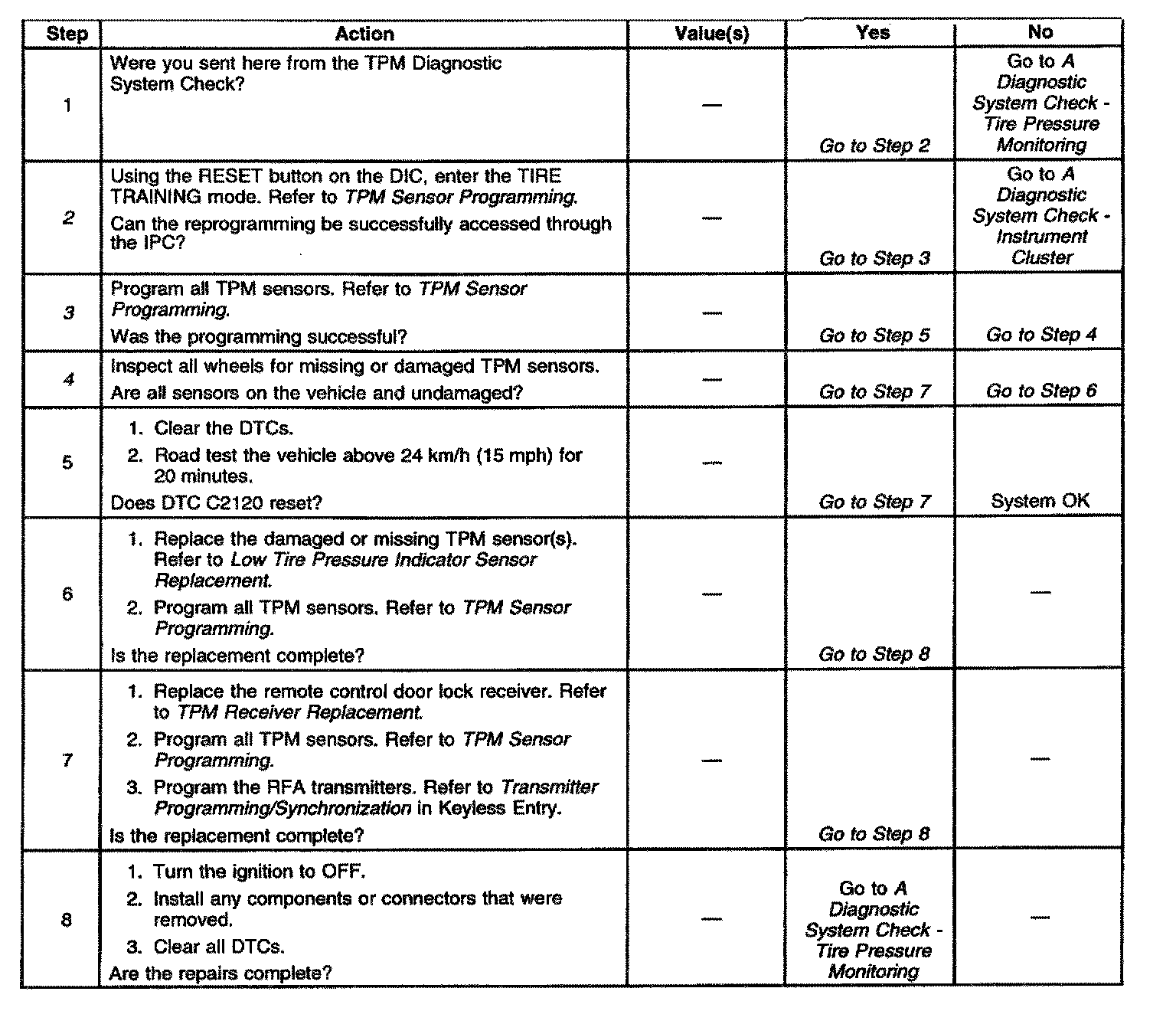 | Step | Action | Value(s) | Yes | No |
|---|---|---|---|---|
| 1 | Were you sent here from the TPM Diagnostic System Check? | — | Go to Step 2 | Go to A Diagnostic System Check - Tire Pressure Monitoring |
| 2 | Using the RESET button on the DIC, enter the TIRE TRAINING mode. Refer to TPM Sensor Programming. Can the reprogramming be successfully accessed through the IPC? | — | Go to Step 3 | Go to A Diagnostic System Check - Instrument Cluster |
| 3 | Program all TPM sensors. Refer to TPM Sensor Programming. Was the programming successful? | — | Go to Step 5 | Go to Step 4 |
| 4 | Inspect all wheels for missing or damaged TPM sensors. Are all sensors on the vehicle and undamaged? | — | Go to Step 7 | Go to Step 6 |
| 5 | 1. Clear the DTCs. 2. Road test the vehicle above 24 km/h (15 mph) for 20 minutes. Does DTC C2120 reset? | — | Go to Step 7 | System OK |
| 6 | 1. Replace the damaged or missing TPM sensor(s). Refer to Low Tire Pressure Indicator Sensor Replacement. 2. Program all TPM sensors. Refer to TPM Sensor Programming. Is the replacement complete? | — | Go to Step 8 | — |
| 7 | 1. Replace the remote control door lock receiver. Refer to TPM Receiver Replacement. 2. Program all TPM sensors. Refer to TPM Sensor Programming. 3. Program the RFA transmitters. Refer to Transmitter Programming/Synchronization in Keyless Entry. Is the replacement complete? | — | Go to Step 8 | — |
| 8 | 1. Turn the ignition to OFF. 2. Install any components or connectors that were removed. 3. Clear all DTCs. Are the repairs complete? | — | Go to A Diagnostic System Check - Tire Pressure Monitoring | — |